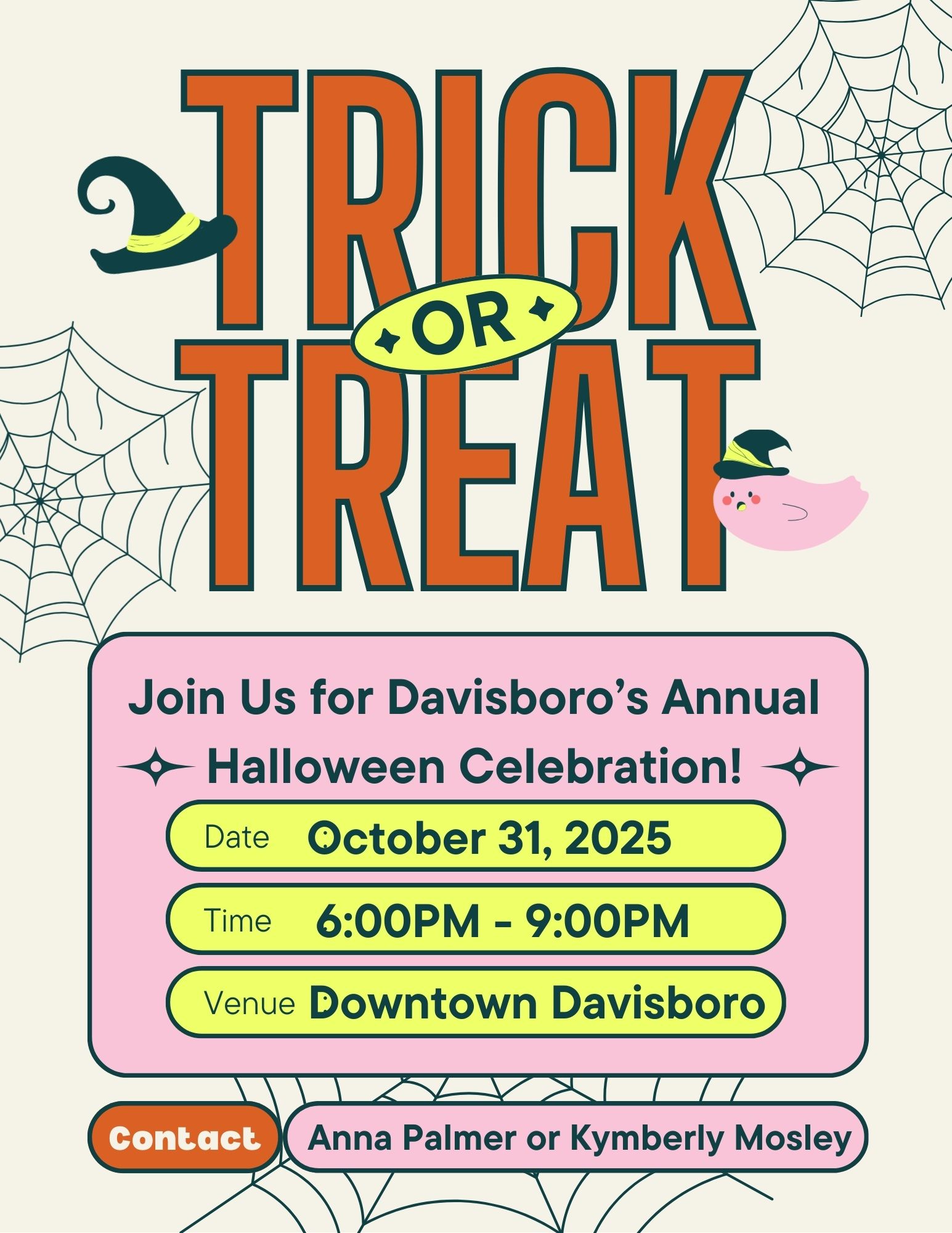 TRICK
OR
TREAT

Join Us for Davisboro's Annual Halloween Celebration!

Date October 31, 2025

Time 6:00PM - 9:00PM

Venue Downtown Davisboro

Contact

Anna Palmer or Kymberly Mosley